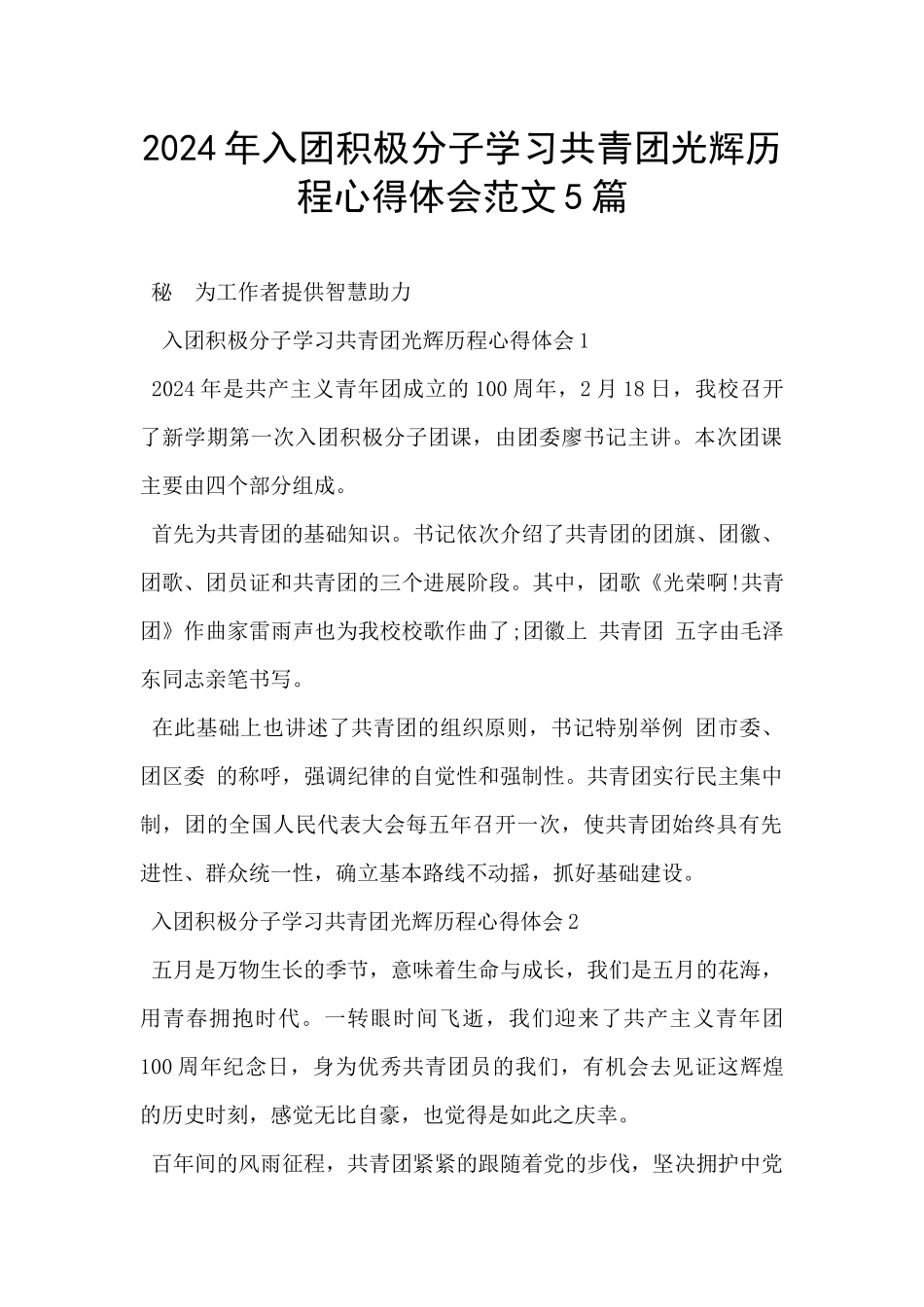 2024年入团积极分子学习共青团光辉历程心得体会范文5篇

秘　为工作者提供智慧助力

入团积极分子学习共青团光辉历程心得体会1

2024年是共产主义青年团成立的100周年，2月18日，我校召开了新学期第一次入团积极分子团课，由团委廖书记主讲。本次团课主要由四个部分组成。

首先为共青团的基础知识。书记依次介绍了共青团的团旗、团徽、团歌、团员证和共青团的三个进展阶段。其中，团歌《光荣啊!共青团》作曲家雷雨声也为我校校歌作曲了;团徽上 共青团 五字由毛泽东同志亲笔书写。

在此基础上也讲述了共青团的组织原则，书记特别举例 团市委、团区委 的称呼，强调纪律的自觉性和强制性。共青团实行民主集中制，团的全国人民代表大会每五年召开一次，使共青团始终具有先进性、群众统一性，确立基本路线不动摇，抓好基础建设。

入团积极分子学习共青团光辉历程心得体会2

五月是万物生长的季节，意味着生命与成长，我们是五月的花海，用青春拥抱时代。一转眼时间飞逝，我们迎来了共产主义青年团100周年纪念日，身为优秀共青团员的我们，有机会去见证这辉煌的历史时刻，感觉无比自豪，也觉得是如此之庆幸。

百年间的风雨征程，共青团紧紧的跟随着党的步伐，坚决拥护中党